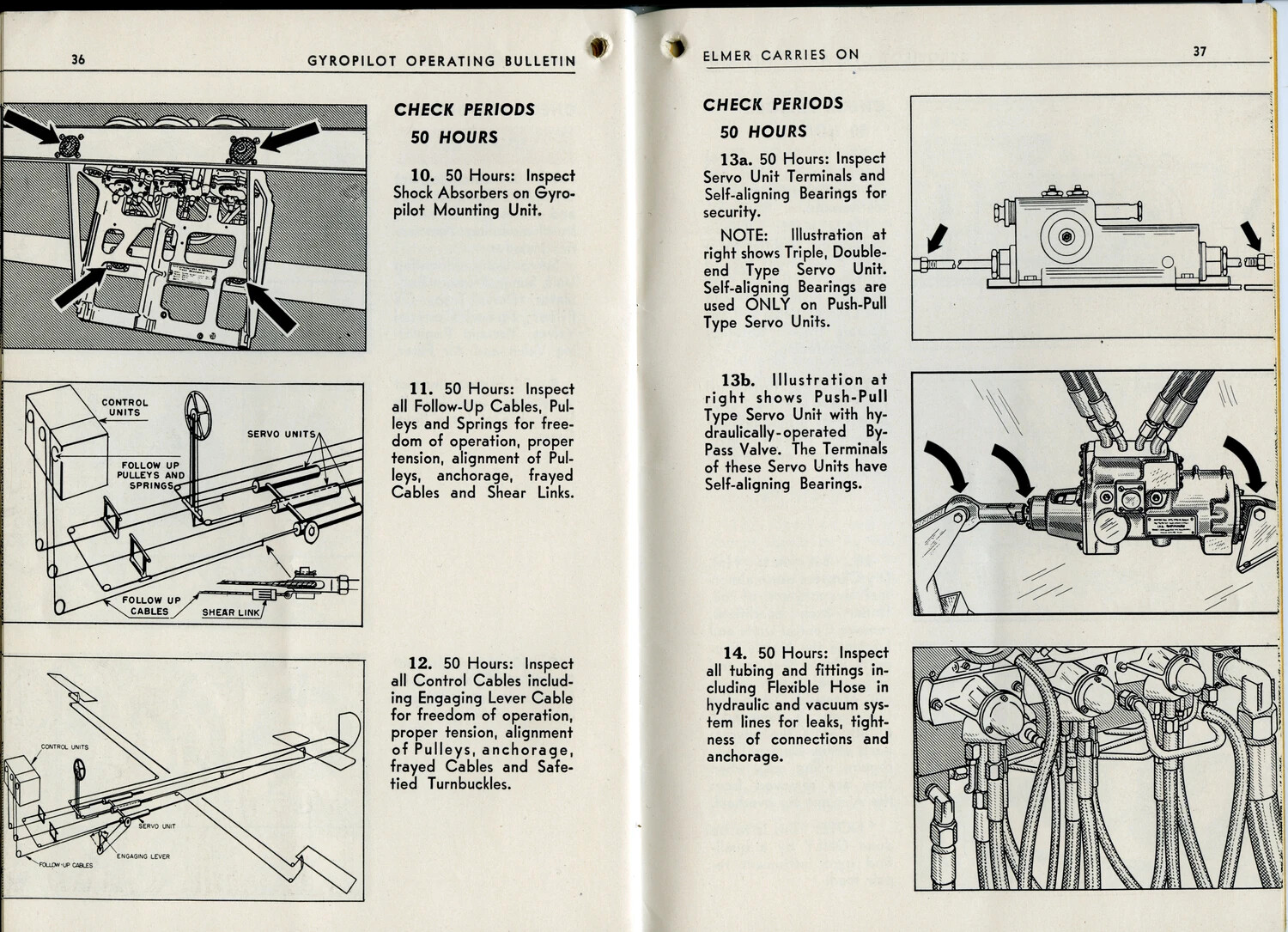 36

GYROPILOT OPERATING BULLETIN

CHECK PERIODS

50 HOURS

10. 50 Hours: Inspect Shock Absorbers on Gyropilot Mounting Unit.

CONTROL UNITS

SERVO UNITS

FOLLOW UP PULLEYS AND SPRINGS

FOLLOW UP CABLES

SHEAR LINK

11. 50 Hours: Inspect all Follow-Up Cables, Pulleys and Springs for freedom of operation, proper tension, alignment of Pulleys, anchorage, frayed Cables and Shear Links.

CONTROL UNITS

SERVO UNIT

ENGAGING LEVER

FOLLOW-UP CABLES

12. 50 Hours: Inspect all Control Cables including Engaging Lever Cable for freedom of operation, proper tension, alignment of Pulleys, anchorage, frayed Cables and Safetied Turnbuckles.

ELMER CARRIES ON

37

CHECK PERIODS

50 HOURS

13a. 50 Hours: Inspect Servo Unit Terminals and Self-aligning Bearings for security.

NOTE: Illustration at right shows Triple, Double-end Type Servo Unit. Self-aligning Bearings are used ONLY on Push-Pull Type Servo Units.

13b. Illustration at right shows Push-Pull Type Servo Unit with hydraulically-operated By-Pass Valve. The Terminals of these Servo Units have Self-aligning Bearings.

14. 50 Hours: Inspect all tubing and fittings including Flexible Hose in hydraulic and vacuum system lines for leaks, tightness of connections and anchorage.